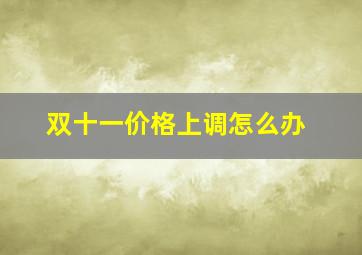 双十一价格上调怎么办